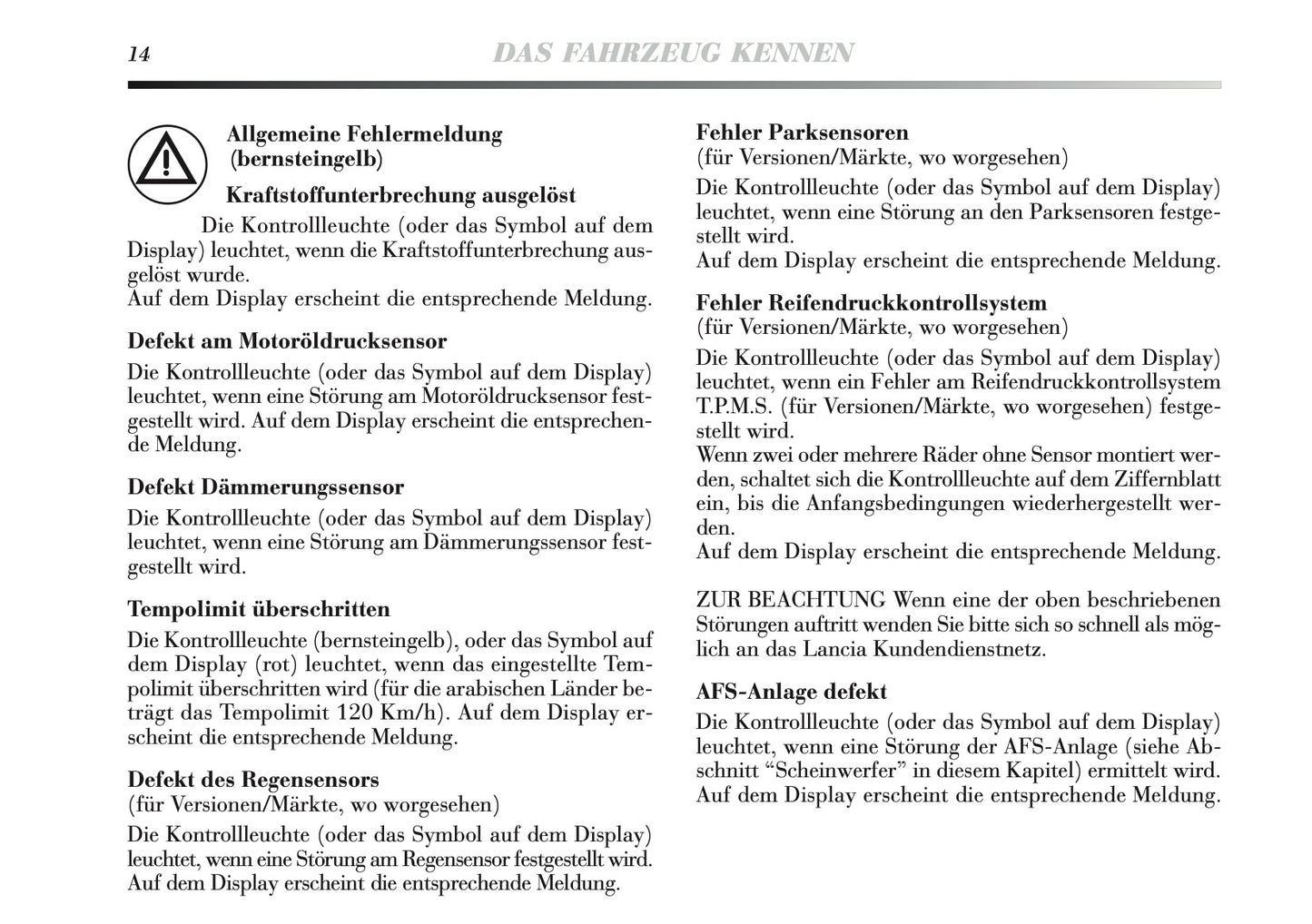 14

DAS FAHRZEUG KENNEN

Allgemeine Fehlermeldung (bernsteingelb)

Kraftstoffunterbrechung ausgelöst

Die Kontrollleuchte (oder das Symbol auf dem Display) leuchtet, wenn die Kraftstoffunterbrechung ausgelöst wurde.
Auf dem Display erscheint die entsprechende Meldung.

Defekt am Motoröldrucksensor

Die Kontrollleuchte (oder das Symbol auf dem Display) leuchtet, wenn eine Störung am Motoröldrucksensor festgestellt wird. Auf dem Display erscheint die entsprechende Meldung.

Defekt Dämmerungssensor

Die Kontrollleuchte (oder das Symbol auf dem Display) leuchtet, wenn eine Störung am Dämmerungssensor festgestellt wird.

Tempolimit überschritten

Die Kontrollleuchte (bernsteingelb), oder das Symbol auf dem Display (rot) leuchtet, wenn das eingestellte Tempolimit überschritten wird (für die arabischen Länder beträgt das Tempolimit 120 Km/h). Auf dem Display erscheint die entsprechende Meldung.

Defekt des Regensensors
(für Versionen/Märkte, wo worgesehen)

Die Kontrollleuchte (oder das Symbol auf dem Display) leuchtet, wenn eine Störung am Regensensor festgestellt wird. Auf dem Display erscheint die entsprechende Meldung.

Fehler Parksensoren
(für Versionen/Märkte, wo worgesehen)

Die Kontrollleuchte (oder das Symbol auf dem Display) leuchtet, wenn eine Störung an den Parksensoren festgestellt wird.
Auf dem Display erscheint die entsprechende Meldung.

Fehler Reifendruckkontrollsystem
(für Versionen/Märkte, wo worgesehen)

Die Kontrollleuchte (oder das Symbol auf dem Display) leuchtet, wenn ein Fehler am Reifendruckkontrollsystem T.P.M.S. (für Versionen/Märkte, wo worgesehen) festgestellt wird.
Wenn zwei oder mehrere Räder ohne Sensor montiert werden, schaltet sich die Kontrollleuchte auf dem Ziffernblatt ein, bis die Anfangsbedingungen wiederhergestellt werden.
Auf dem Display erscheint die entsprechende Meldung.

ZUR BEACHTUNG Wenn eine der oben beschriebenen Störungen auftritt wenden Sie bitte sich so schnell als möglich an das Lancia Kundendienstnetz.

AFS-Anlage defekt

Die Kontrollleuchte (oder das Symbol auf dem Display) leuchtet, wenn eine Störung der AFS-Anlage (siehe Abschnitt “Scheinwerfer” in diesem Kapitel) ermittelt wird. Auf dem Display erscheint die entsprechende Meldung.